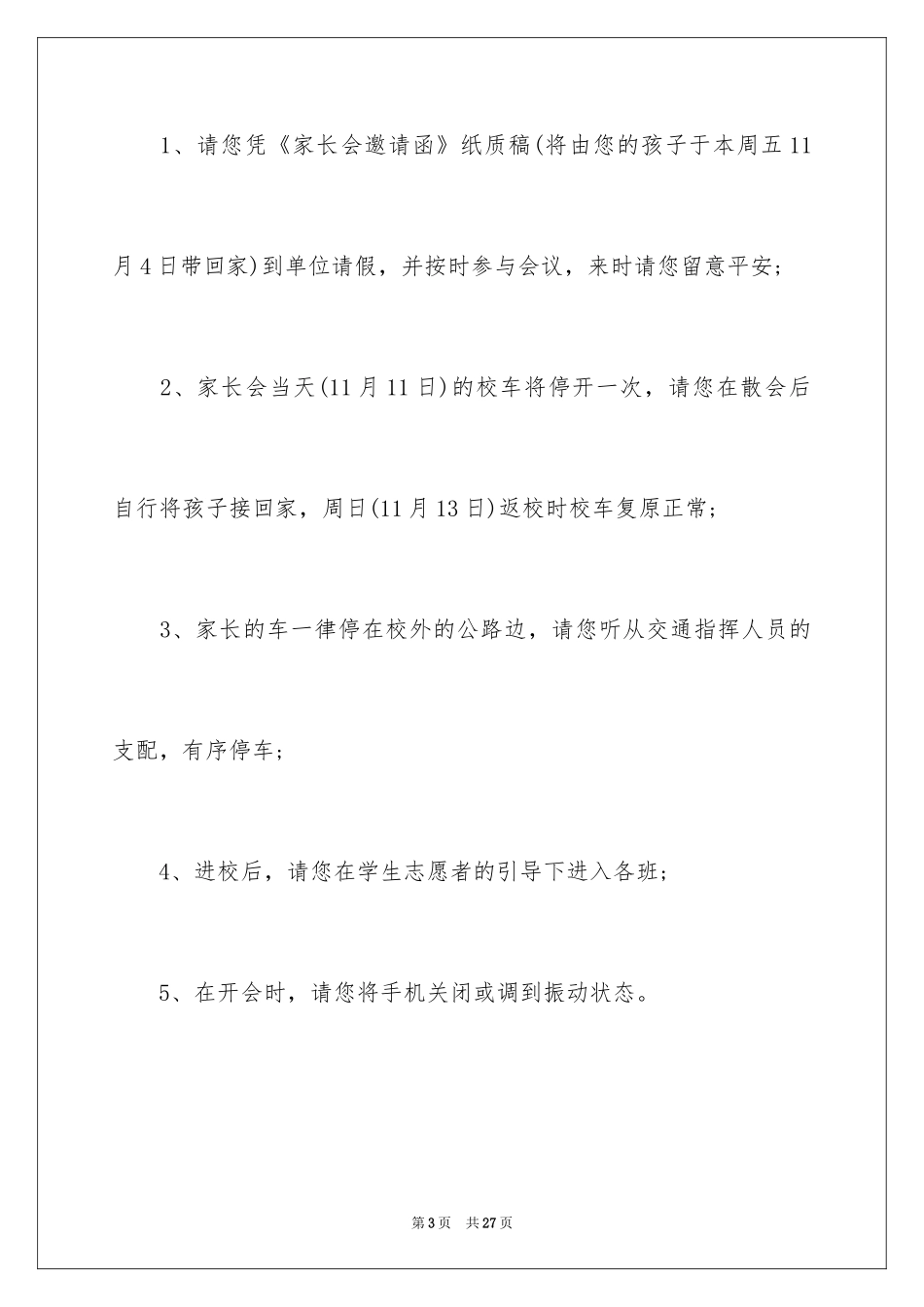 1、请您凭《家长会邀请函》纸质稿(将由您的孩子于本周五11月4日带回家)到单位请假，并按时参与会议，来时请您留意平安；

2、家长会当天(11月11日)的校车将停开一次，请您在散会后自行将孩子接回家，周日(11月13日)返校时校车复原正常；

3、家长的车一律停在校外的公路边，请您听从交通指挥人员的支配，有序停车；

4、进校后，请您在学生志愿者的引导下进入各班；

5、在开会时，请您将手机关闭或调到振动状态。

第3页 共27页